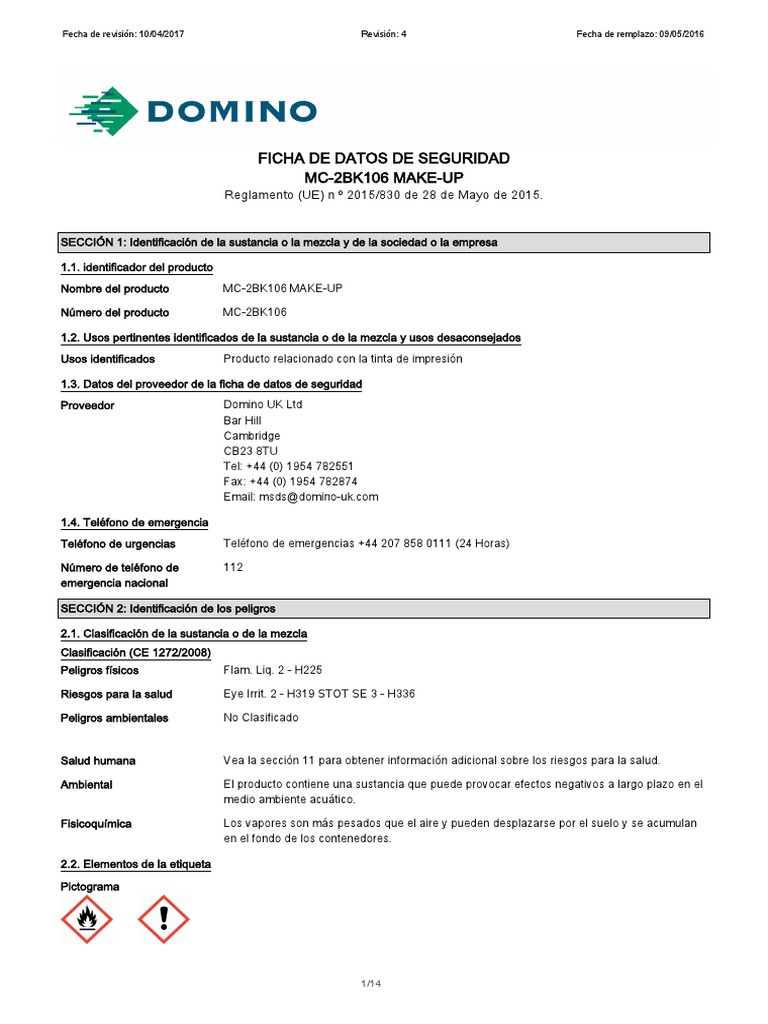 Fecha de revisión: 10/04/2017 Revisión: 4 Fecha de remplazo: 09/05/2016

DOMINO

FICHA DE DATOS DE SEGURIDAD
MC-2BK106 MAKE-UP
Reglamento (UE) n º 2015/830 de 28 de Mayo de 2015.

SECCIÓN 1: Identificación de la sustancia o la mezcla y de la sociedad o la empresa

1.1. identificador del producto

Nombre del producto MC-2BK106 MAKE-UP

Número del producto MC-2BK106

1.2. Usos pertinentes identificados de la sustancia o de la mezcla y usos desaconsejados

Usos identificados Producto relacionado con la tinta de impresión

1.3. Datos del proveedor de la ficha de datos de seguridad

Proveedor Domino UK Ltd
Bar Hill
Cambridge
CB23 8TU
Tel: +44 (0) 1954 782551
Fax: +44 (0) 1954 782874
Email: msds@domino-uk.com

1.4. Teléfono de emergencia

Teléfono de urgencias Teléfono de emergencias +44 207 858 0111 (24 Horas)

Número de teléfono de emergencia nacional 112

SECCIÓN 2: Identificación de los peligros

2.1. Clasificación de la sustancia o de la mezcla

Clasificación (CE 1272/2008)

Peligros físicos Flam. Liq. 2 - H225

Riesgos para la salud Eye Irrit. 2 - H319 STOT SE 3 - H336

Peligros ambientales No Clasificado

Salud humana Vea la sección 11 para obtener información adicional sobre los riesgos para la salud.

Ambiental El producto contiene una sustancia que puede provocar efectos negativos a largo plazo en el medio ambiente acuático.

Fisicoquímica Los vapores son más pesados que el aire y pueden desplazarse por el suelo y se acumulan en el fondo de los contenedores.

2.2. Elementos de la etiqueta

Pictograma

1/14